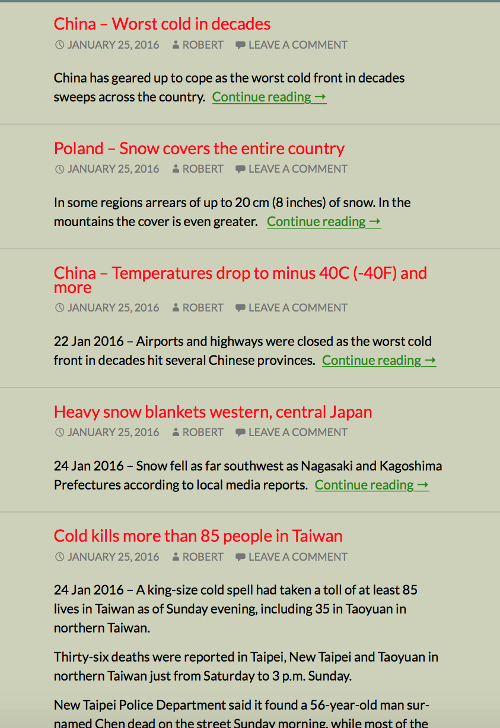 China – Worst cold in decades
JANUARY 25, 2016 ROBERT LEAVE A COMMENT

China has geared up to cope as the worst cold front in decades sweeps across the country. Continue reading →

Poland – Snow covers the entire country
JANUARY 25, 2016 ROBERT LEAVE A COMMENT

In some regions arrears of up to 20 cm (8 inches) of snow. In the mountains the cover is even greater. Continue reading →

China – Temperatures drop to minus 40C (-40F) and more
JANUARY 25, 2016 ROBERT LEAVE A COMMENT

22 Jan 2016 – Airports and highways were closed as the worst cold front in decades hit several Chinese provinces. Continue reading →

Heavy snow blankets western, central Japan
JANUARY 25, 2016 ROBERT LEAVE A COMMENT

24 Jan 2016 – Snow fell as far southwest as Nagasaki and Kagoshima Prefectures according to local media reports. Continue reading →

Cold kills more than 85 people in Taiwan
JANUARY 25, 2016 ROBERT LEAVE A COMMENT

24 Jan 2016 – A king-size cold spell had taken a toll of at least 85 lives in Taiwan as of Sunday evening, including 35 in Taoyuan in northern Taiwan.

Thirty-six deaths were reported in Taipei, New Taipei and Taoyuan in northern Taiwan just from Saturday to 3 p.m. Sunday.

New Taipei Police Department said it found a 56-year-old man surnamed Chen dead on the street Sunday morning, while most of the